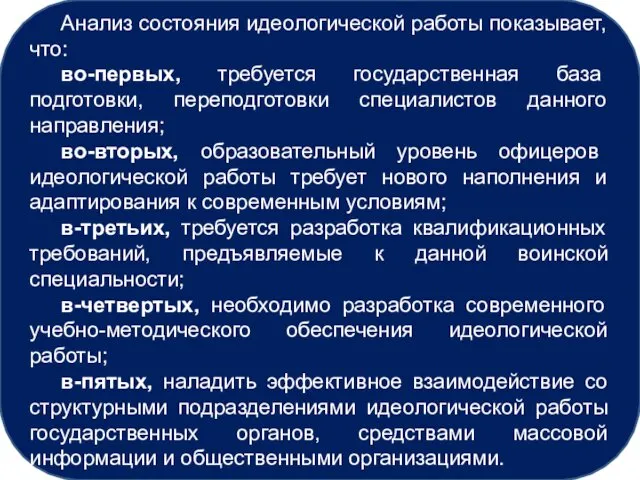 Анализ состояния идеологической работы показывает, что:

во-первых, требуется государственная база подготовки, переподготовки специалистов данного направления;

во-вторых, образовательный уровень офицеров идеологической работы требует нового наполнения и адаптирования к современным условиям;

в-третьих, требуется разработка квалификационных требований, предъявляемые к данной воинской специальности;

в-четвертых, необходимо разработка современного учебно-методического обеспечения идеологической работы;

в-пятых, наладить эффективное взаимодействие со структурными подразделениями идеологической работы государственных органов, средствами массовой информации и общественными организациями.